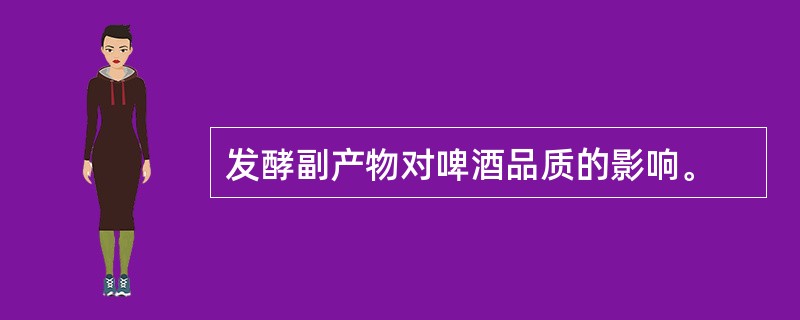 发酵副产物对啤酒品质的影响。